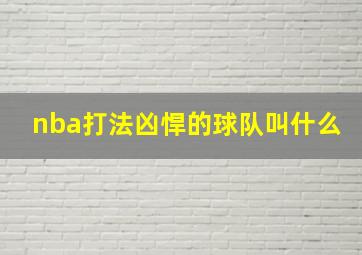 nba打法凶悍的球队叫什么